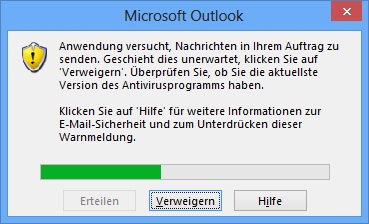 Microsoft Outlook

Anwendung versucht, Nachrichten in Ihrem Auftrag zu senden. Geschieht dies unerwartet, klicken Sie auf 'Verweigern'. Überprüfen Sie, ob Sie die aktuellste Version des Antivirusprogramms haben.

Klicken Sie auf 'Hilfe' für weitere Informationen zur E-Mail-Sicherheit und zum Unterdrücken dieser Warnmeldung.

Erteilen

Verweigern

Hilfe